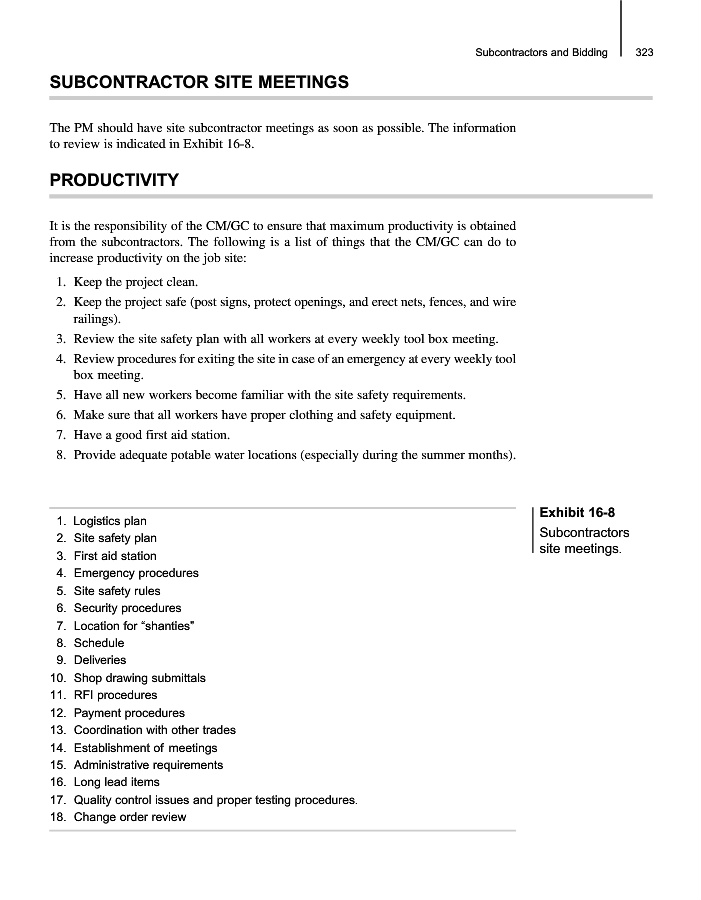 Subcontractors and Bidding 323

SUBCONTRACTOR SITE MEETINGS

The PM should have site subcontractor meetings as soon as possible. The information to review is indicated in Exhibit 16-8.

PRODUCTIVITY

It is the responsibility of the CM/GC to ensure that maximum productivity is obtained from the subcontractors. The following is a list of things that the CM/GC can do to increase productivity on the job site:

1. Keep the project clean.
2. Keep the project safe (post signs, protect openings, and erect nets, fences, and wire railings).
3. Review the site safety plan with all workers at every weekly tool box meeting.
4. Review procedures for exiting the site in case of an emergency at every weekly tool box meeting.
5. Have all new workers become familiar with the site safety requirements.
6. Make sure that all workers have proper clothing and safety equipment.
7. Have a good first aid station.
8. Provide adequate potable water locations (especially during the summer months).

1. Logistics plan
2. Site safety plan
3. First aid station
4. Emergency procedures
5. Site safety rules
6. Security procedures
7. Location for "shanties"
8. Schedule
9. Deliveries
10. Shop drawing submittals
11. RFI procedures
12. Payment procedures
13. Coordination with other trades
14. Establishment of meetings
15. Administrative requirements
16. Long lead items
17. Quality control issues and proper testing procedures.
18. Change order review

Exhibit 16-8
Subcontractors site meetings.